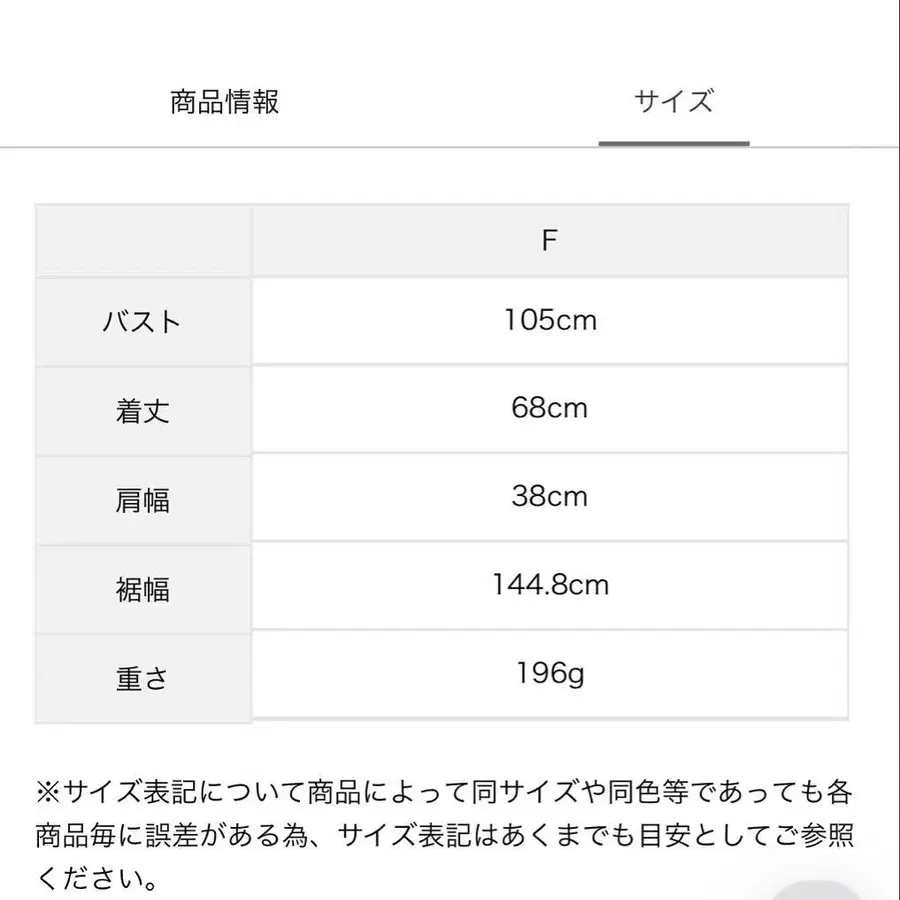 商品情報 サイズ

| | F |
|---|---|
| バスト | 105cm |
| 着丈 | 68cm |
| 肩幅 | 38cm |
| 裾幅 | 144.8cm |
| 重さ | 196g |

※サイズ表記について商品によって同サイズや同色等であっても各商品毎に誤差がある為、サイズ表記はあくまでも目安としてご参照ください。